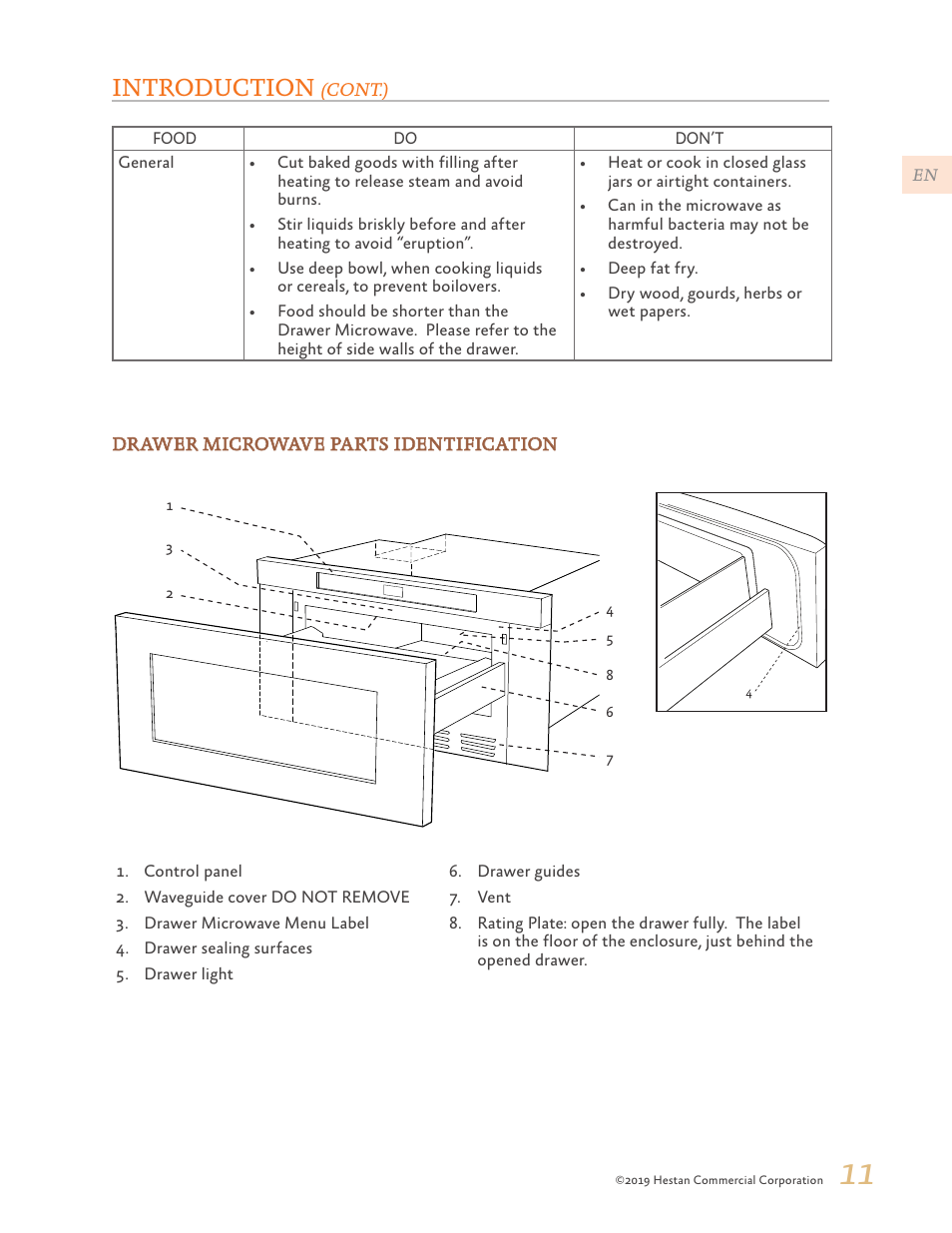 INTRODUCTION (CONT.)

EN

| FOOD | DO | DON'T |
|---|---|---|
| General | • Cut baked goods with filling after heating to release steam and avoid burns. • Stir liquids briskly before and after heating to avoid "eruption". • Use deep bowl, when cooking liquids or cereals, to prevent boilovers. • Food should be shorter than the Drawer Microwave. Please refer to the height of side walls of the drawer. | • Heat or cook in closed glass jars or airtight containers. • Can in the microwave as harmful bacteria may not be destroyed. • Deep fat fry. • Dry wood, gourds, herbs or wet papers. |

DRAWER MICROWAVE PARTS IDENTIFICATION

1
3
2
4
5
8
6
7
4

1. Control panel
2. Waveguide cover DO NOT REMOVE
3. Drawer Microwave Menu Label
4. Drawer sealing surfaces
5. Drawer light
6. Drawer guides
7. Vent
8. Rating Plate: open the drawer fully. The label is on the floor of the enclosure, just behind the opened drawer.

©2019 Hestan Commercial Corporation 11